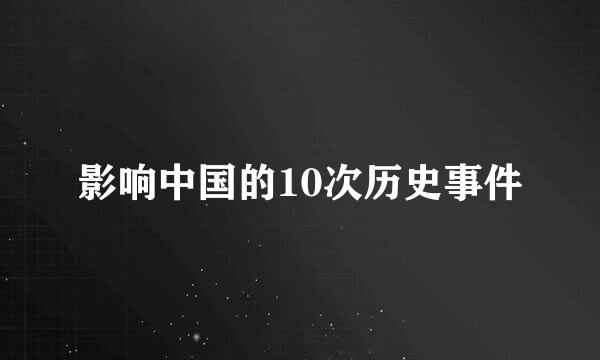 影响中国的10次历史事件